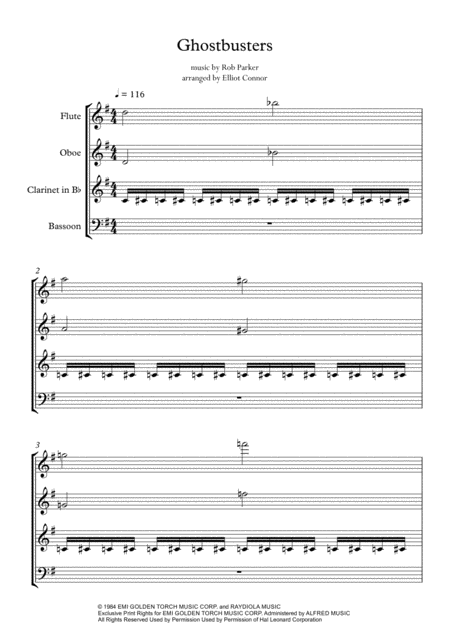 Ghostbusters

music by Rob Parker
arranged by Elliot Connor

♩ = 116

Flute

Oboe

Clarinet in B♭

Bassoon

2

3

© 1984 EMI GOLDEN TORCH MUSIC CORP. and RAYDIOLA MUSIC
Exclusive Print Rights for EMI GOLDEN TORCH MUSIC CORP. Administered by ALFRED MUSIC
All Rights Reserved Used by Permission Used by Permission of Hal Leonard Corporation